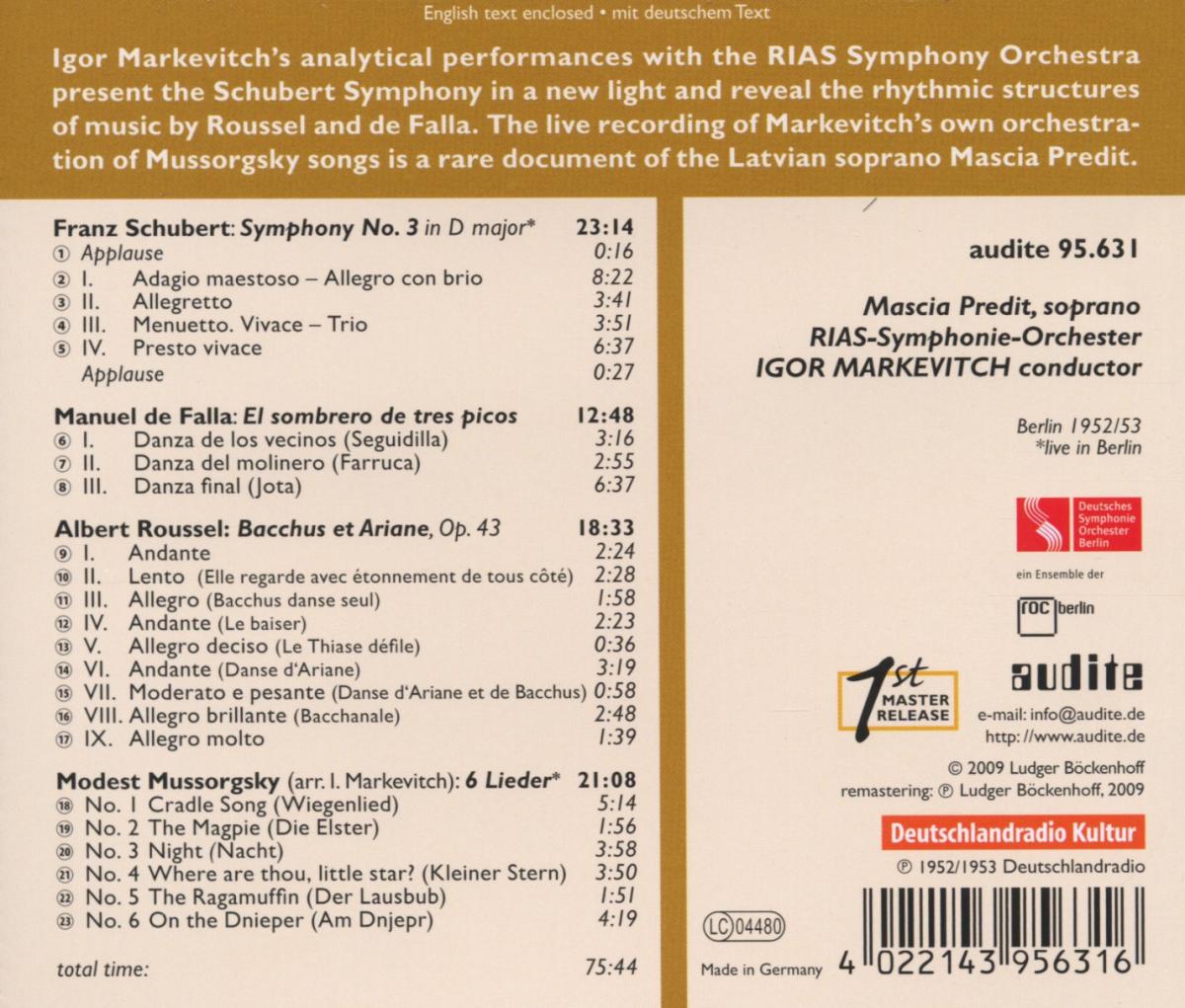 English text enclosed • mit deutschem Text

Igor Markevitch's analytical performances with the RIAS Symphony Orchestra present the Schubert Symphony in a new light and reveal the rhythmic structures of music by Roussel and de Falla. The live recording of Markevitch's own orchestration of Mussorgsky songs is a rare document of the Latvian soprano Mascia Predit.

Franz Schubert: Symphony No. 3 in D major* 23:14
① Applause 0:16
② I. Adagio maestoso – Allegro con brio 8:22
③ II. Allegretto 3:41
④ III. Menuetto. Vivace – Trio 3:51
⑤ IV. Presto vivace 6:37
Applause 0:27

Manuel de Falla: El sombrero de tres picos 12:48
⑥ I. Danza de los vecinos (Seguidilla) 3:16
⑦ II. Danza del molinero (Farruca) 2:55
⑧ III. Danza final (Jota) 6:37

Albert Roussel: Bacchus et Ariane, Op. 43 18:33
⑨ I. Andante 2:24
⑩ II. Lento (Elle regarde avec étonnement de tous côté) 2:28
⑪ III. Allegro (Bacchus danse seul) 1:58
⑫ IV. Andante (Le baiser) 2:23
⑬ V. Allegro deciso (Le Thiase défile) 0:36
⑭ VI. Andante (Danse d'Ariane) 3:19
⑮ VII. Moderato e pesante (Danse d'Ariane et de Bacchus) 0:58
⑯ VIII. Allegro brillante (Bacchanale) 2:48
⑰ IX. Allegro molto 1:39

Modest Mussorgsky (arr. I. Markevitch): 6 Lieder* 21:08
⑱ No. 1 Cradle Song (Wiegenlied) 5:14
⑲ No. 2 The Magpie (Die Elster) 1:56
⑳ No. 3 Night (Nacht) 3:58
㉑ No. 4 Where are thou, little star? (Kleiner Stern) 3:50
㉒ No. 5 The Ragamuffin (Der Lausbub) 1:51
㉓ No. 6 On the Dnieper (Am Dnjepr) 4:19

total time: 75:44

audite 95.631

Mascia Predit, soprano
RIAS-Symphonie-Orchester
IGOR MARKEVITCH conductor

Berlin 1952/53
*live in Berlin

Deutsches Symphonie Orchester Berlin

ein Ensemble der

roc berlin

1st MASTER RELEASE

audite

e-mail: info@audite.de
http: //www.audite.de

© 2009 Ludger Böckenhoff
remastering: ℗ Ludger Böckenhoff, 2009

Deutschlandradio Kultur

℗ 1952/1953 Deutschlandradio

LC 04480

Made in Germany

4 022143 956316